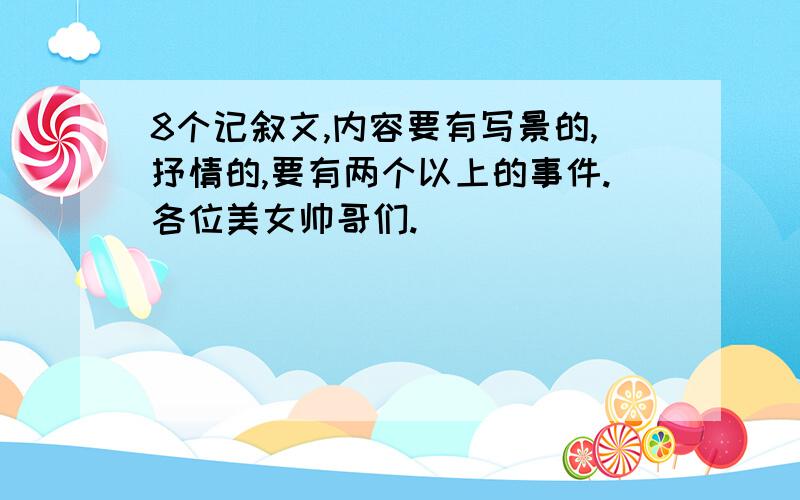 8个记叙文,内容要有写景的,抒情的,要有两个以上的事件.各位美女帅哥们.